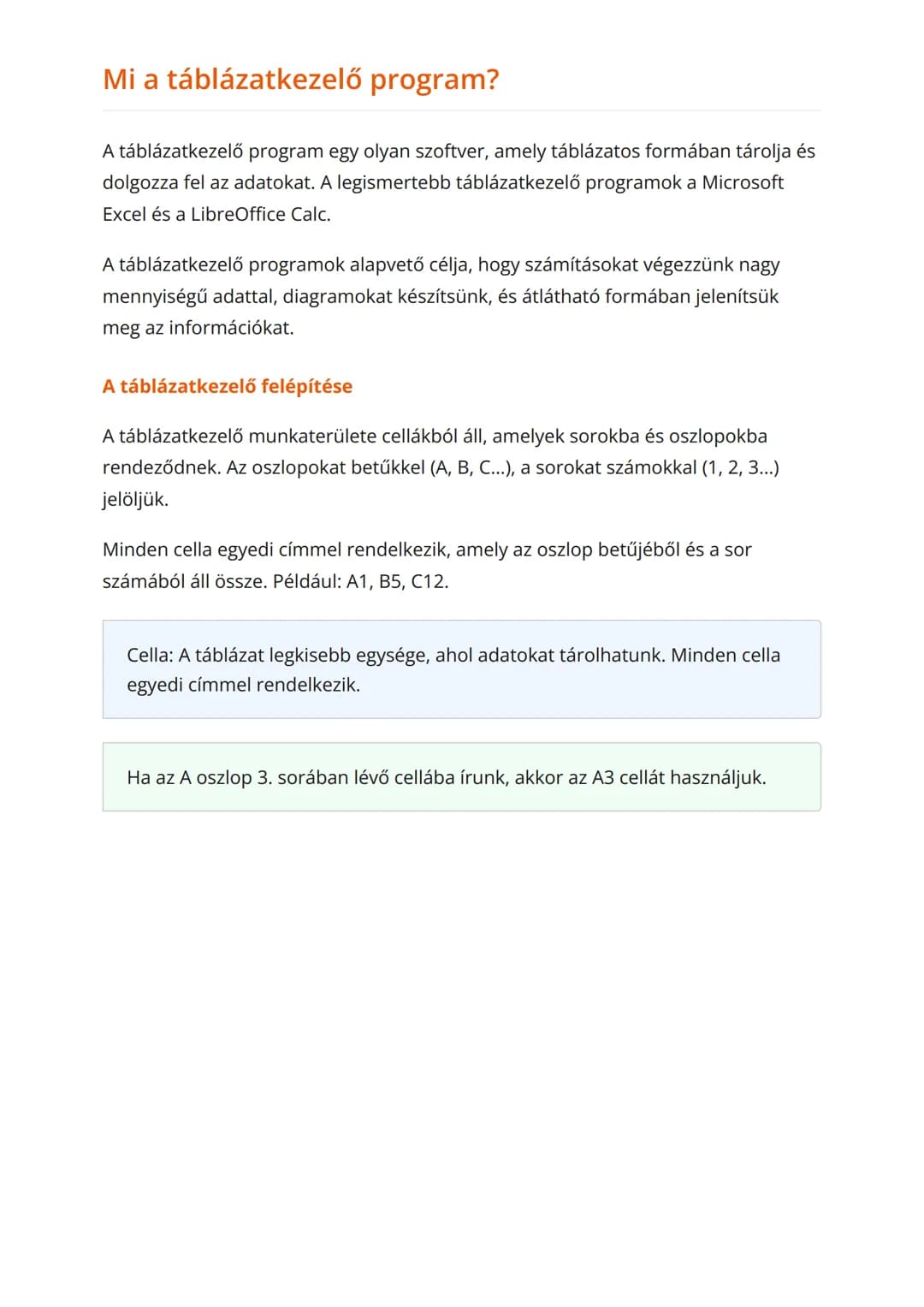 Mi a táblázatkezelő program?

A táblázatkezelő program egy olyan szoftver, amely táblázatos formában tárolja és dolgozza fel az adatokat. A legismertebb táblázatkezelő programok a Microsoft Excel és a LibreOffice Calc.

A táblázatkezelő programok alapvető célja, hogy számításokat végezzünk nagy mennyiségű adattal, diagramokat készítsünk, és átlátható formában jelenítsük meg az információkat.

A táblázatkezelő felépítése

A táblázatkezelő munkaterülete cellákból áll, amelyek sorokba és oszlopokba rendeződnek. Az oszlopokat betűkkel (A, B, C...), a sorokat számokkal (1, 2, 3...) jelöljük.

Minden cella egyedi címmel rendelkezik, amely az oszlop betűjéből és a sor számából áll össze. Például: A1, B5, C12.

Cella: A táblázat legkisebb egysége, ahol adatokat tárolhatunk. Minden cella egyedi címmel rendelkezik.

Ha az A oszlop 3. sorában lévő cellába írunk, akkor az A3 cellát használjuk.